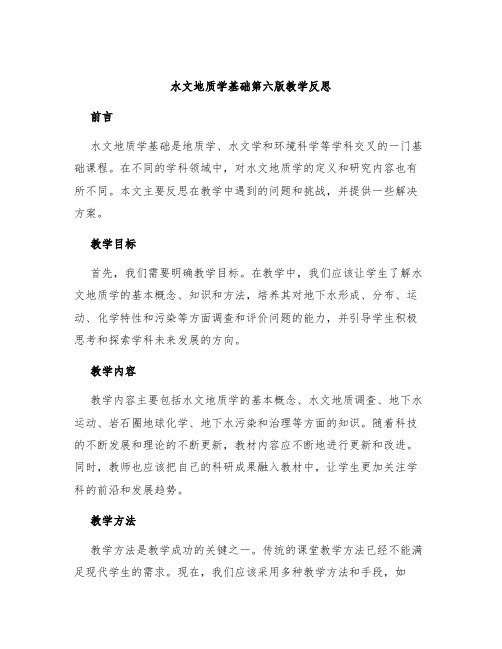 水文地质学基础第六版教学反思

前言

水文地质学基础是地质学、水文学和环境科学等学科交叉的一门基础课程。在不同的学科领域中，对水文地质学的定义和研究内容也有所不同。本文主要反思在教学中遇到的问题和挑战，并提供一些解决方案。

教学目标

首先，我们需要明确教学目标。在教学中，我们应该让学生了解水文地质学的基本概念、知识和方法，培养其对地下水形成、分布、运动、化学特性和污染等方面调查和评价问题的能力，并引导学生积极思考和探索学科未来发展的方向。

教学内容

教学内容主要包括水文地质学的基本概念、水文地质调查、地下水运动、岩石圈地球化学、地下水污染和治理等方面的知识。随着科技的不断发展和理论的不断更新，教材内容应不断地进行更新和改进。同时，教师也应该把自己的科研成果融入教材中，让学生更加关注学科的前沿和发展趋势。

教学方法

教学方法是教学成功的关键之一。传统的课堂教学方法已经不能满足现代学生的需求。现在，我们应该采用多种教学方法和手段，如